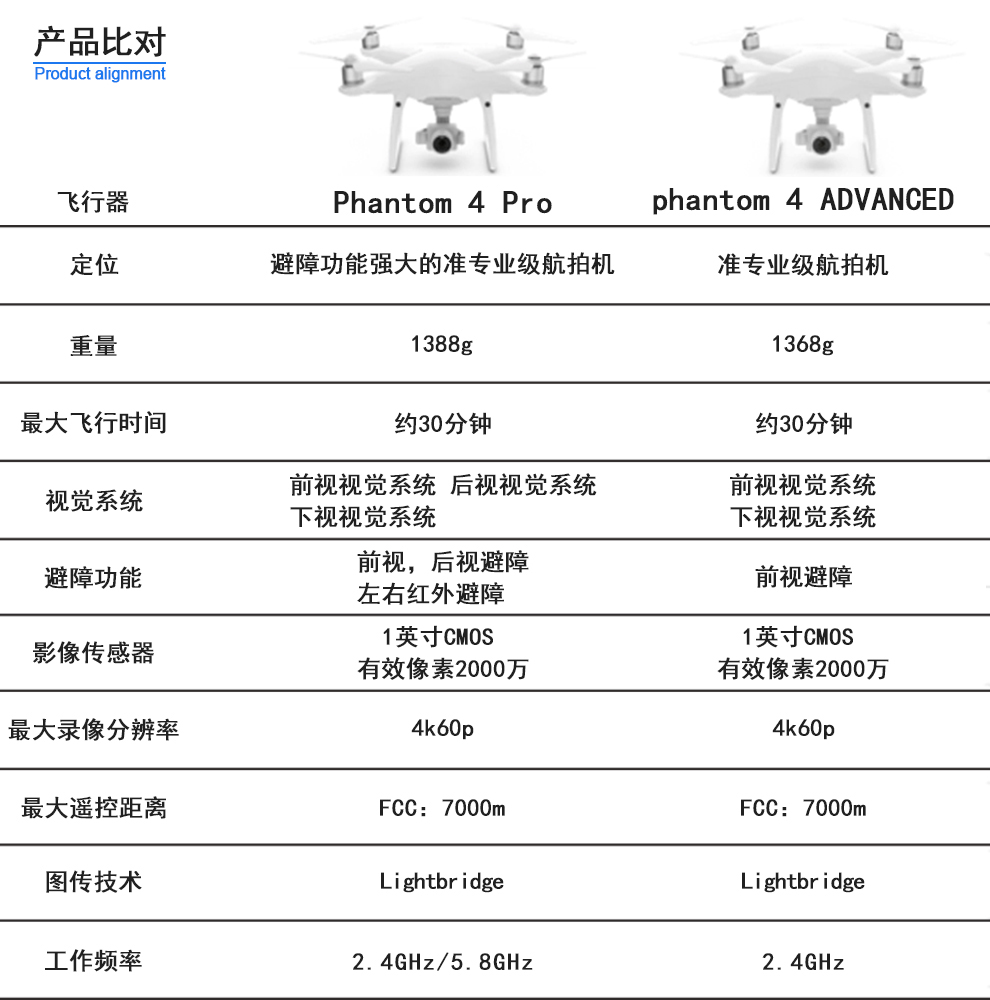 产品比对
Product alignment

| 飞行器 | Phantom 4 Pro | phantom 4 ADVANCED |
|---|---|---|
| 定位 | 避障功能强大的准专业级航拍机 | 准专业级航拍机 |
| 重量 | 1388g | 1368g |
| 最大飞行时间 | 约30分钟 | 约30分钟 |
| 视觉系统 | 前视视觉系统 后视视觉系统 下视视觉系统 | 前视视觉系统 下视视觉系统 |
| 避障功能 | 前视，后视避障 左右红外避障 | 前视避障 |
| 影像传感器 | 1英寸CMOS 有效像素2000万 | 1英寸CMOS 有效像素2000万 |
| 最大录像分辨率 | 4k60p | 4k60p |
| 最大遥控距离 | FCC：7000m | FCC：7000m |
| 图传技术 | Lightbridge | Lightbridge |
| 工作频率 | 2.4GHz/5.8GHz | 2.4GHz |